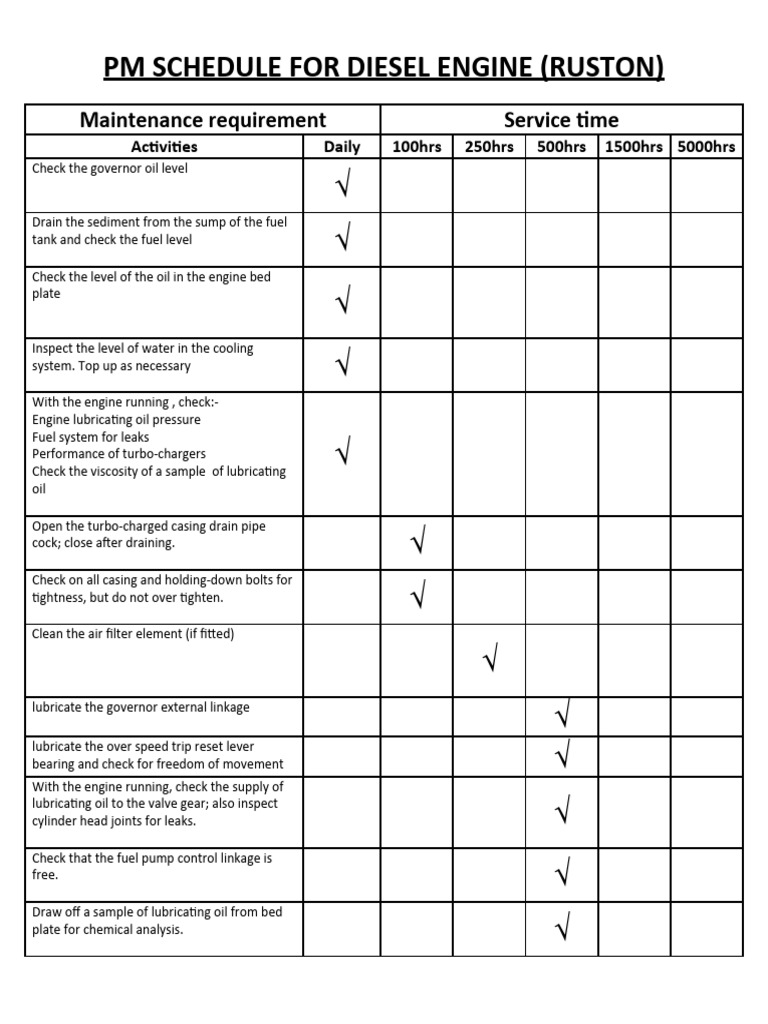 PM SCHEDULE FOR DIESEL ENGINE (RUSTON)

| Maintenance requirement | | Service time | | | | |
|---|---|---|---|---|---|---|
| Activities | Daily | 100hrs | 250hrs | 500hrs | 1500hrs | 5000hrs |
| Check the governor oil level | √ | | | | | |
| Drain the sediment from the sump of the fuel tank and check the fuel level | √ | | | | | |
| Check the level of the oil in the engine bed plate | √ | | | | | |
| Inspect the level of water in the cooling system. Top up as necessary | √ | | | | | |
| With the engine running , check:- Engine lubricating oil pressure Fuel system for leaks Performance of turbo-chargers Check the viscosity of a sample of lubricating oil | √ | | | | | |
| Open the turbo-charged casing drain pipe cock; close after draining. | | √ | | | | |
| Check on all casing and holding-down bolts for tightness, but do not over tighten. | | √ | | | | |
| Clean the air filter element (if fitted) | | | √ | | | |
| lubricate the governor external linkage | | | | √ | | |
| lubricate the over speed trip reset lever bearing and check for freedom of movement | | | | √ | | |
| With the engine running, check the supply of lubricating oil to the valve gear; also inspect cylinder head joints for leaks. | | | | √ | | |
| Check that the fuel pump control linkage is free. | | | | √ | | |
| Draw off a sample of lubricating oil from bed plate for chemical analysis. | | | | √ | | |